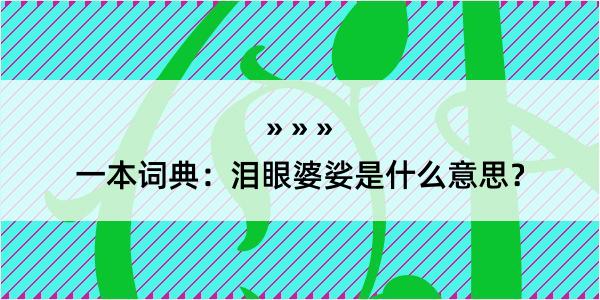 » » »

一本词典：泪眼婆娑是什么意思？